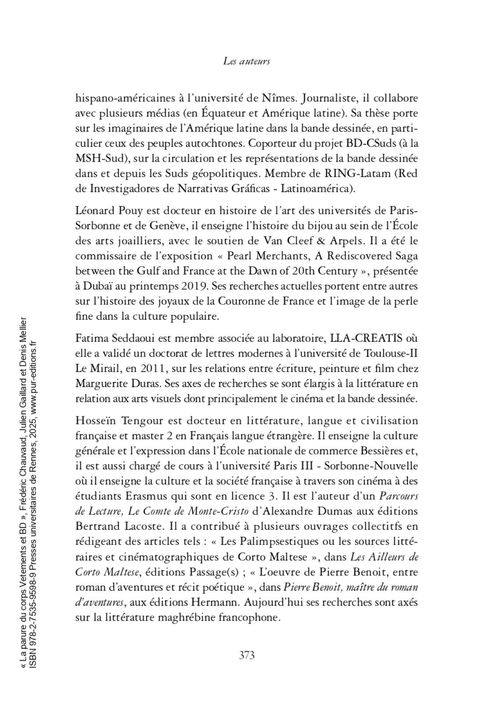 Les auteurs

hispano-américaines à l'université de Nîmes. Journaliste, il collabore avec plusieurs médias (en Équateur et Amérique latine). Sa thèse porte sur les imaginaires de l'Amérique latine dans la bande dessinée, en particulier ceux des peuples autochtones. Coporteur du projet BD-CSuds (à la MSH-Sud), sur la circulation et les représentations de la bande dessinée dans et depuis les Suds géopolitiques. Membre de RING-Latam (Red de Investigadores de Narrativas Gráficas - Latinoamérica).

Léonard Pouy est docteur en histoire de l'art des universités de Paris-Sorbonne et de Genève, il enseigne l'histoire du bijou au sein de l'École des arts joailliers, avec le soutien de Van Cleef & Arpels. Il a été le commissaire de l'exposition « Pearl Merchants, A Rediscovered Saga between the Gulf and France at the Dawn of 20th Century », présentée à Dubaï au printemps 2019. Ses recherches actuelles portent entre autres sur l'histoire des joyaux de la Couronne de France et l'image de la perle fine dans la culture populaire.

Fatima Seddaoui est membre associée au laboratoire, LLA-CREATIS où elle a validé un doctorat de lettres modernes à l'université de Toulouse-II Le Mirail, en 2011, sur les relations entre écriture, peinture et film chez Marguerite Duras. Ses axes de recherches se sont élargis à la littérature en relation aux arts visuels dont principalement le cinéma et la bande dessinée.

Hosseïn Tengour est docteur en littérature, langue et civilisation française et master 2 en Français langue étrangère. Il enseigne la culture générale et l'expression dans l'École nationale de commerce Bessières et, il est aussi chargé de cours à l'université Paris III - Sorbonne-Nouvelle où il enseigne la culture et la société française à travers son cinéma à des étudiants Erasmus qui sont en licence 3. Il est l'auteur d'un Parcours de Lecture, Le Comte de Monte-Cristo d'Alexandre Dumas aux éditions Bertrand Lacoste. Il a contribué à plusieurs ouvrages collectifs en rédigeant des articles tels : « Les Palimpsestiques ou les sources littéraires et cinématographiques de Corto Maltese », dans Les Ailleurs de Corto Maltese, éditions Passage(s) ; « L'oeuvre de Pierre Benoit, entre roman d'aventures et récit poétique », dans Pierre Benoit, maître du roman d'aventures, aux éditions Hermann. Aujourd'hui ses recherches sont axés sur la littérature maghrébine francophone.

373

« La parure du corps Vetements et BD », Frédéric Chauvaud, Julien Gaillard et Denis Mellier
ISBN 978-2-7535-9598-9 Presses universitaires de Rennes, 2025, www.pur-editions.fr